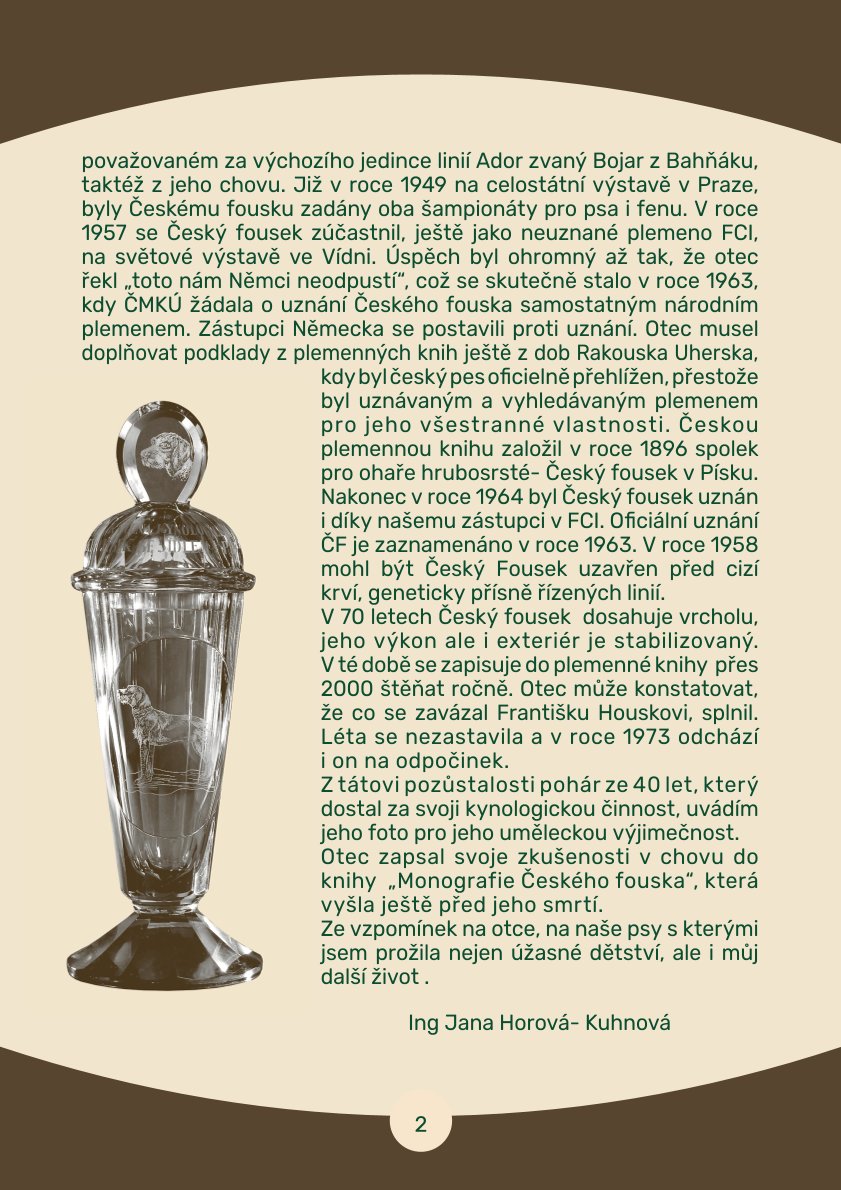 považovaném za výchozího jedince linií Ador zvaný Bojar z Bahňáku, taktéž z jeho chovu. Již v roce 1949 na celostátní výstavě v Praze, byly Českému fousku zadány oba šampionáty pro psa i fenu. V roce 1957 se Český fousek zúčastnil, ještě jako neuznané plemeno FCI, na světové výstavě ve Vídni. Úspěch byl ohromný až tak, že otec řekl „toto nám Němci neodpustí", což se skutečně stalo v roce 1963, kdy ČMKÚ žádala o uznání Českého fouska samostatným národním plemenem. Zástupci Německa se postavili proti uznání. Otec musel doplňovat podklady z plemenných knih ještě z dob Rakouska Uherska, kdy byl český pes oficielně přehlížen, přestože byl uznávaným a vyhledávaným plemenem pro jeho všestranné vlastnosti. Českou plemennou knihu založil v roce 1896 spolek pro ohaře hrubosrsté- Český fousek v Písku. Nakonec v roce 1964 byl Český fousek uznán i díky našemu zástupci v FCI. Oficiální uznání ČF je zaznamenáno v roce 1963. V roce 1958 mohl být Český Fousek uzavřen před cizí krví, geneticky přísně řízených linií.
V 70 letech Český fousek dosahuje vrcholu, jeho výkon ale i exteriér je stabilizovaný. V té době se zapisuje do plemenné knihy přes 2000 štěňat ročně. Otec může konstatovat, že co se zavázal Františku Houskovi, splnil. Léta se nezastavila a v roce 1973 odchází i on na odpočinek.
Z tátovi pozůstalosti pohár ze 40 let, který dostal za svoji kynologickou činnost, uvádím jeho foto pro jeho uměleckou výjimečnost.
Otec zapsal svoje zkušenosti v chovu do knihy „Monografie Českého fouska", která vyšla ještě před jeho smrtí.
Ze vzpomínek na otce, na naše psy s kterými jsem prožila nejen úžasné dětství, ale i můj další život .

Ing Jana Horová- Kuhnová

2